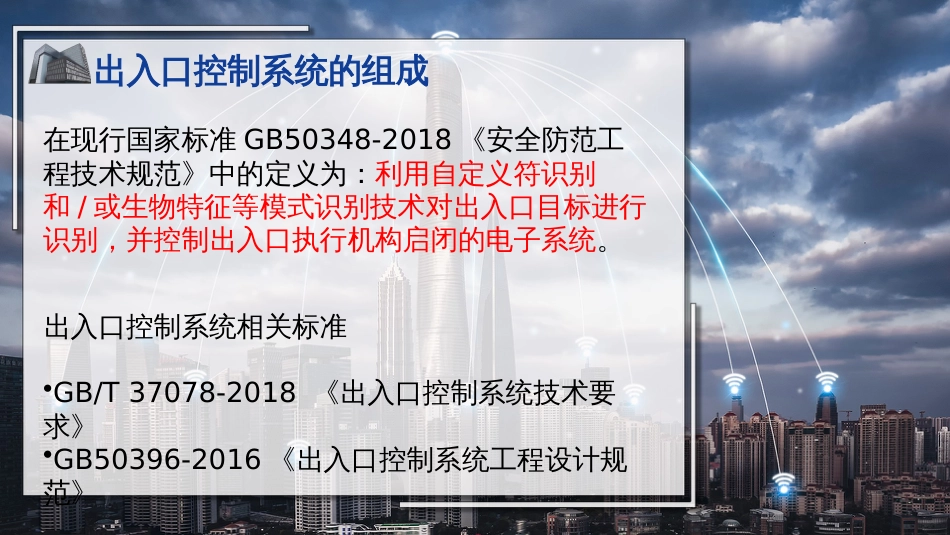 出入口控制系统的组成

在现行国家标准 GB50348-2018 《安全防范工程技术规范》中的定义为：利用自定义符识别和 / 或生物特征等模式识别技术对出入口目标进行识别，并控制出入口执行机构启闭的电子系统。

出入口控制系统相关标准

•GB/T 37078-2018 《出入口控制系统技术要求》
•GB50396-2016 《出入口控制系统工程设计规范》